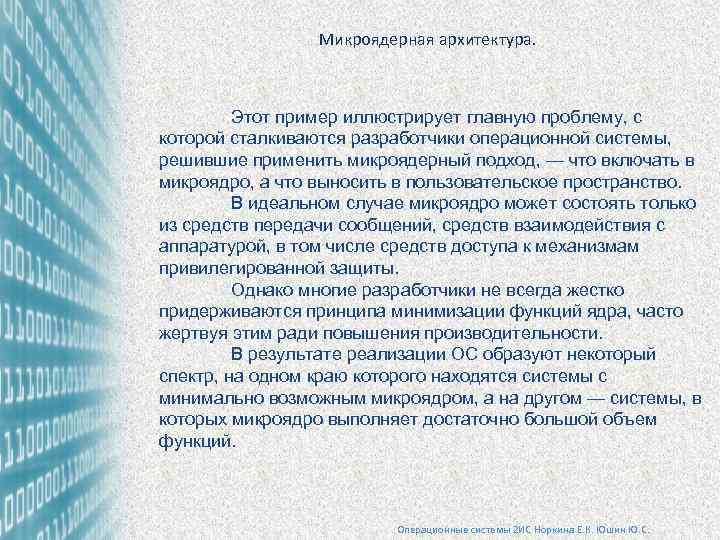 Микроядерная архитектура.

Этот пример иллюстрирует главную проблему, с которой сталкиваются разработчики операционной системы, решившие применить микроядерный подход, — что включать в микроядро, а что выносить в пользовательское пространство.

В идеальном случае микроядро может состоять только из средств передачи сообщений, средств взаимодействия с аппаратурой, в том числе средств доступа к механизмам привилегированной защиты.

Однако многие разработчики не всегда жестко придерживаются принципа минимизации функций ядра, часто жертвуя этим ради повышения производительности.

В результате реализации ОС образуют некоторый спектр, на одном краю которого находятся системы с минимально возможным микроядром, а на другом — системы, в которых микроядро выполняет достаточно большой объем функций.

Операционные системы 2ИС Норкина Е.К. Юшин Ю.С.